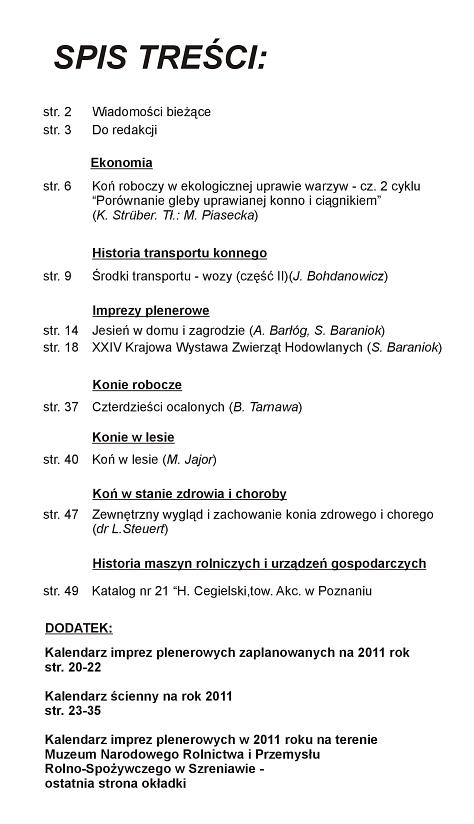 SPIS TREŚCI:

str. 2 Wiadomości bieżące
str. 3 Do redakcji

Ekonomia

str. 6 Koń roboczy w ekologicznej uprawie warzyw - cz. 2 cyklu "Porównanie gleby uprawianej konno i ciągnikiem" (K. Strüber. Tł.: M. Piasecka)

Historia transportu konnego

str. 9 Środki transportu - wozy (część II)(J. Bohdanowicz)

Imprezy plenerowe

str. 14 Jesień w domu i zagrodzie (A. Barłóg, S. Baraniok)
str. 18 XXIV Krajowa Wystawa Zwierząt Hodowlanych (S. Baraniok)

Konie robocze

str. 37 Czterdzieści ocalonych (B. Tarnawa)

Konie w lesie

str. 40 Koń w lesie (M. Jajor)

Koń w stanie zdrowia i choroby

str. 47 Zewnętrzny wygląd i zachowanie konia zdrowego i chorego (dr L.Steuert)

Historia maszyn rolniczych i urządzeń gospodarczych

str. 49 Katalog nr 21 "H. Cegielski,tow. Akc. w Poznaniu

DODATEK:

Kalendarz imprez plenerowych zaplanowanych na 2011 rok str. 20-22

Kalendarz ścienny na rok 2011 str. 23-35

Kalendarz imprez plenerowych w 2011 roku na terenie Muzeum Narodowego Rolnictwa i Przemysłu Rolno-Spożywczego w Szreniawie - ostatnia strona okładki